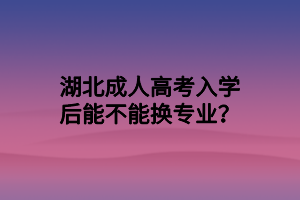 湖北成人高考入学后能不能换专业?